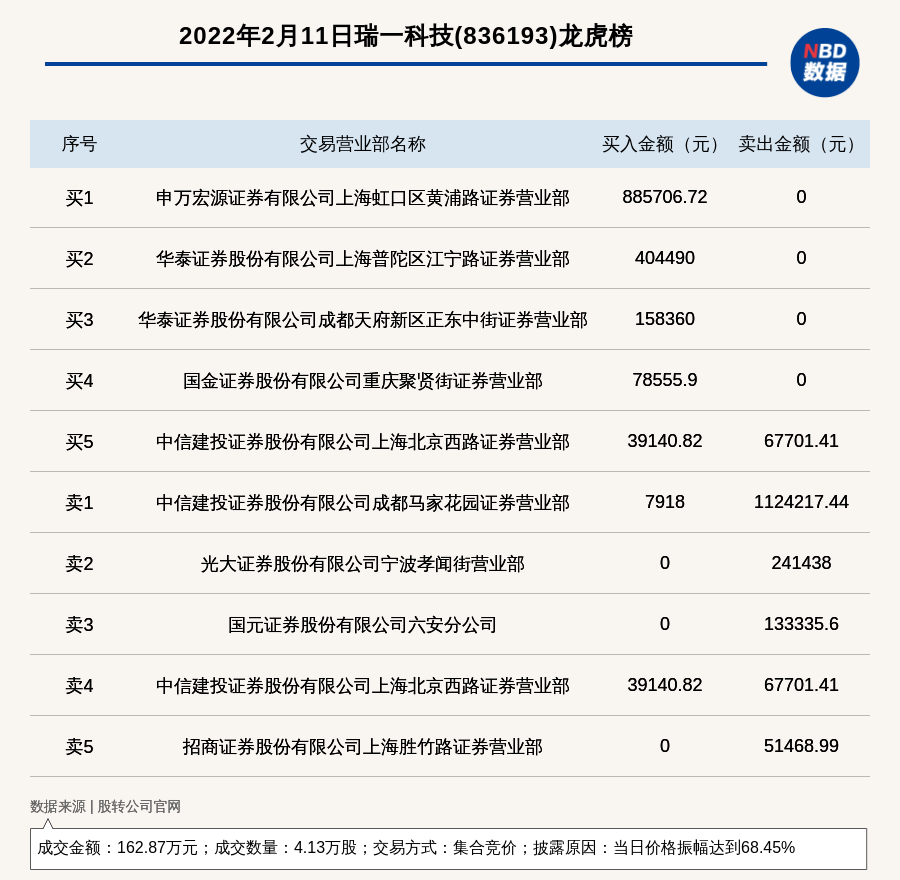 2022年2月11日瑞一科技(836193)龙虎榜

NBD
数据

| 序号 | 交易营业部名称 | 买入金额（元） | 卖出金额（元） |
|---|---|---|---|
| 买1 | 申万宏源证券有限公司上海虹口区黄浦路证券营业部 | 885706.72 | 0 |
| 买2 | 华泰证券股份有限公司上海普陀区江宁路证券营业部 | 404490 | 0 |
| 买3 | 华泰证券股份有限公司成都天府新区正东中街证券营业部 | 158360 | 0 |
| 买4 | 国金证券股份有限公司重庆聚贤街证券营业部 | 78555.9 | 0 |
| 买5 | 中信建投证券股份有限公司上海北京西路证券营业部 | 39140.82 | 67701.41 |
| 卖1 | 中信建投证券股份有限公司成都马家花园证券营业部 | 7918 | 1124217.44 |
| 卖2 | 光大证券股份有限公司宁波孝闻街营业部 | 0 | 241438 |
| 卖3 | 国元证券股份有限公司六安分公司 | 0 | 133335.6 |
| 卖4 | 中信建投证券股份有限公司上海北京西路证券营业部 | 39140.82 | 67701.41 |
| 卖5 | 招商证券股份有限公司上海胜竹路证券营业部 | 0 | 51468.99 |

数据来源 | 股转公司官网

成交金额：162.87万元；成交数量：4.13万股；交易方式：集合竞价；披露原因：当日价格振幅达到68.45%